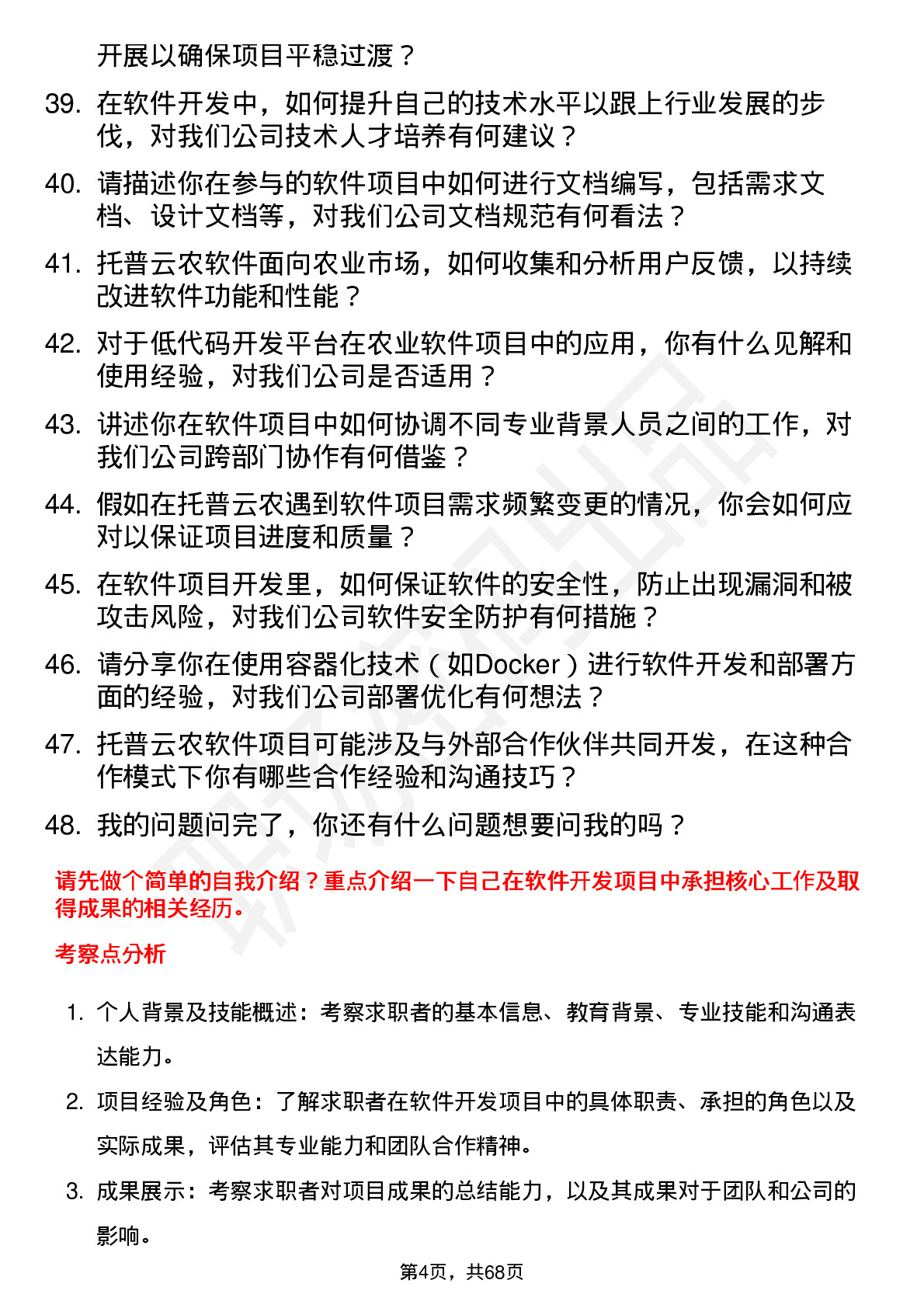 开展以确保项目平稳过渡？

39. 在软件开发中，如何提升自己的技术水平以跟上行业发展的步伐，对我们公司技术人才培养有何建议？

40. 请描述你在参与的软件项目中如何进行文档编写，包括需求文档、设计文档等，对我们公司文档规范有何看法？

41. 托普云农软件面向农业市场，如何收集和分析用户反馈，以持续改进软件功能和性能？

42. 对于低代码开发平台在农业软件项目中的应用，你有什么见解和使用经验，对我们公司是否适用？

43. 讲述你在软件项目中如何协调不同专业背景人员之间的工作，对我们公司跨部门协作有何借鉴？

44. 假如在托普云农遇到软件项目需求频繁变更的情况，你会如何应对以保证项目进度和质量？

45. 在软件项目开发里，如何保证软件的安全性，防止出现漏洞和被攻击风险，对我们公司软件安全防护有何措施？

46. 请分享你在使用容器化技术（如Docker）进行软件开发和部署方面的经验，对我们公司部署优化有何想法？

47. 托普云农软件项目可能涉及与外部合作伙伴共同开发，在这种合作模式下你有哪些合作经验和沟通技巧？

48. 我的问题问完了，你还有什么问题想要问我的吗？

请先做个简单的自我介绍？重点介绍一下自己在软件开发项目中承担核心工作及取得成果的相关经历。

考察点分析

1. 个人背景及技能概述：考察求职者的基本信息、教育背景、专业技能和沟通表达能力。

2. 项目经验及角色：了解求职者在软件开发项目中的具体职责、承担的角色以及实际成果，评估其专业能力和团队合作精神。

3. 成果展示：考察求职者对项目成果的总结能力，以及其成果对于团队和公司的影响。

第4页，共68页